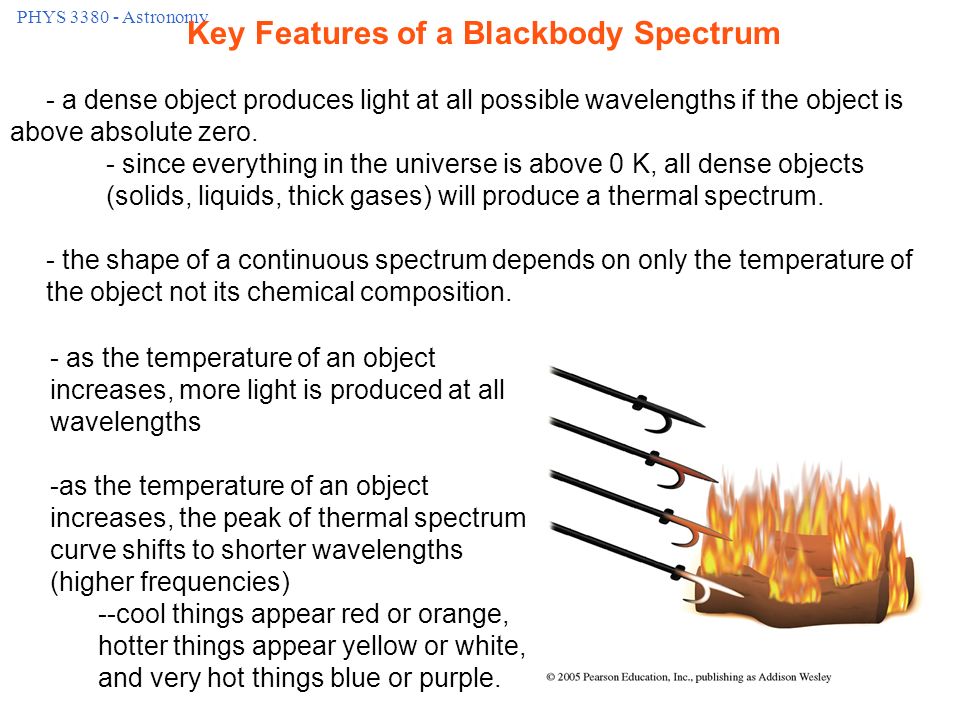 PHYS 3380 - Astronomy

Key Features of a Blackbody Spectrum

- a dense object produces light at all possible wavelengths if the object is above absolute zero.

- since everything in the universe is above 0 K, all dense objects (solids, liquids, thick gases) will produce a thermal spectrum.

- the shape of a continuous spectrum depends on only the temperature of the object not its chemical composition.

- as the temperature of an object increases, more light is produced at all wavelengths

-as the temperature of an object increases, the peak of thermal spectrum curve shifts to shorter wavelengths (higher frequencies)

--cool things appear red or orange, hotter things appear yellow or white, and very hot things blue or purple.

© 2005 Pearson Education, Inc., publishing as Addison Wesley